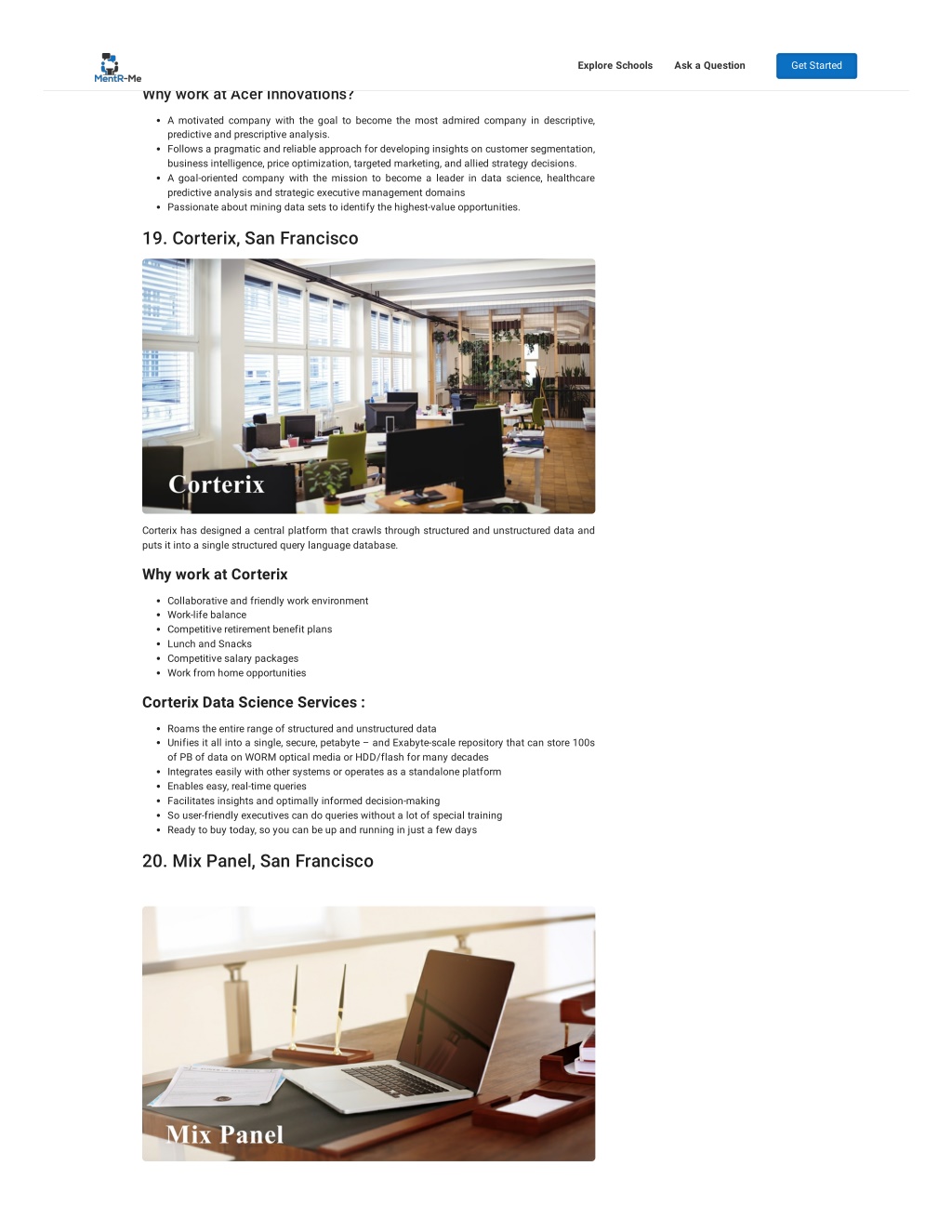 MentR-Me

Explore Schools Ask a Question Get Started

Why work at Acer Innovations?

- A motivated company with the goal to become the most admired company in descriptive, predictive and prescriptive analysis.
- Follows a pragmatic and reliable approach for developing insights on customer segmentation, business intelligence, price optimization, targeted marketing, and allied strategy decisions.
- A goal-oriented company with the mission to become a leader in data science, healthcare predictive analysis and strategic executive management domains
- Passionate about mining data sets to identify the highest-value opportunities.

19. Corterix, San Francisco

Corterix

Corterix has designed a central platform that crawls through structured and unstructured data and puts it into a single structured query language database.

Why work at Corterix

- Collaborative and friendly work environment
- Work-life balance
- Competitive retirement benefit plans
- Lunch and Snacks
- Competitive salary packages
- Work from home opportunities

Corterix Data Science Services :

- Roams the entire range of structured and unstructured data
- Unifies it all into a single, secure, petabyte – and Exabyte-scale repository that can store 100s of PB of data on WORM optical media or HDD/flash for many decades
- Integrates easily with other systems or operates as a standalone platform
- Enables easy, real-time queries
- Facilitates insights and optimally informed decision-making
- So user-friendly executives can do queries without a lot of special training
- Ready to buy today, so you can be up and running in just a few days

20. Mix Panel, San Francisco

Mix Panel